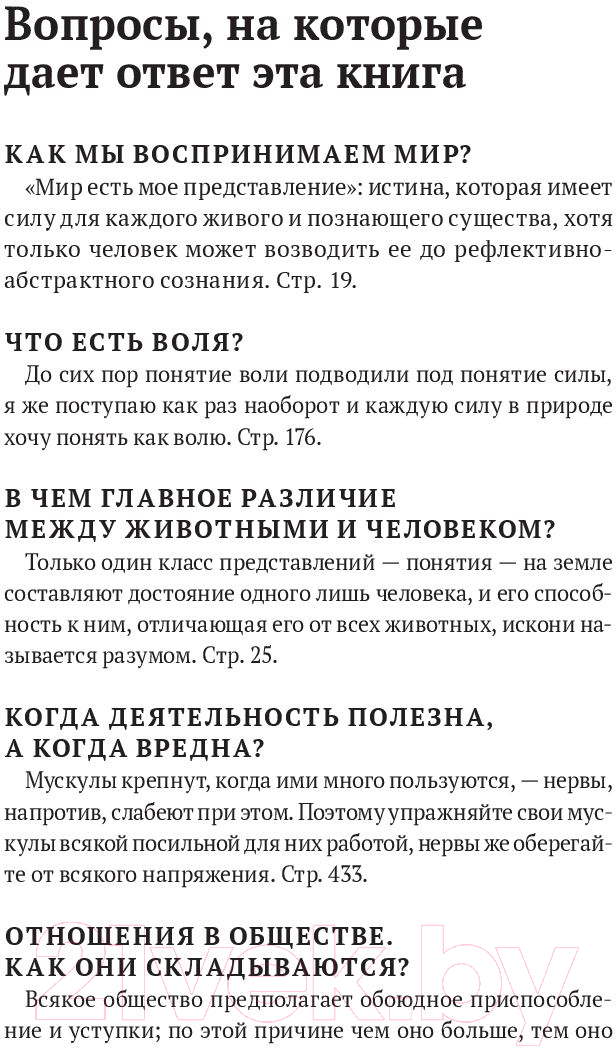 Вопросы, на которые дает ответ эта книга

КАК МЫ ВОСПРИНИМАЕМ МИР?

«Мир есть мое представление»: истина, которая имеет силу для каждого живого и познающего существа, хотя только человек может возводить ее до рефлективно-абстрактного сознания. Стр. 19.

ЧТО ЕСТЬ ВОЛЯ?

До сих пор понятие воли подводили под понятие силы, я же поступаю как раз наоборот и каждую силу в природе хочу понять как волю. Стр. 176.

В ЧЕМ ГЛАВНОЕ РАЗЛИЧИЕ МЕЖДУ ЖИВОТНЫМИ И ЧЕЛОВЕКОМ?

Только один класс представлений — понятия — на земле составляют достояние одного лишь человека, и его способность к ним, отличающая его от всех животных, искони называется разумом. Стр. 25.

КОГДА ДЕЯТЕЛЬНОСТЬ ПОЛЕЗНА, А КОГДА ВРЕДНА?

Мускулы крепнут, когда ими много пользуются, — нервы, напротив, слабеют при этом. Поэтому упражняйте свои мускулы всякой посильной для них работой, нервы же оберегайте от всякого напряжения. Стр. 433.

ОТНОШЕНИЯ В ОБЩЕСТВЕ. КАК ОНИ СКЛАДЫВАЮТСЯ?

Всякое общество предполагает обоюдное приспособление и уступки; по этой причине чем оно больше, тем оно

21vek.by